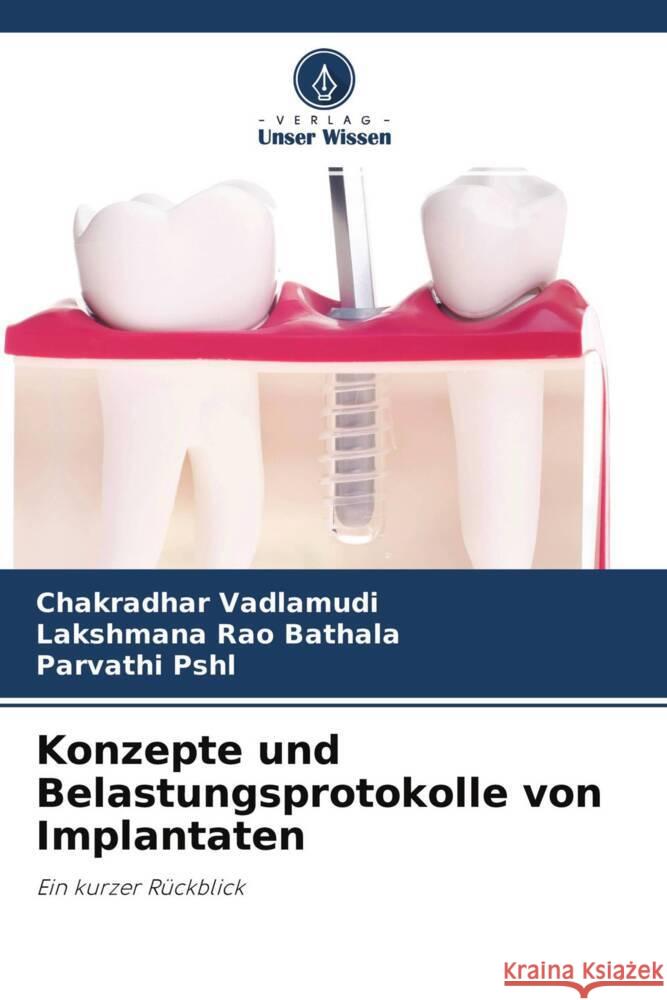 - VERLAG -
Unser Wissen

Chakradhar Vadlamudi
Lakshmana Rao Bathala
Parvathi Pshl

Konzepte und Belastungsprotokolle von Implantaten

Ein kurzer Rückblick